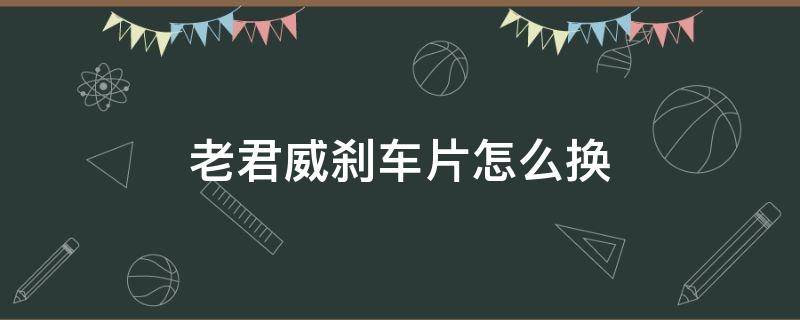 老君威刹车片怎么换